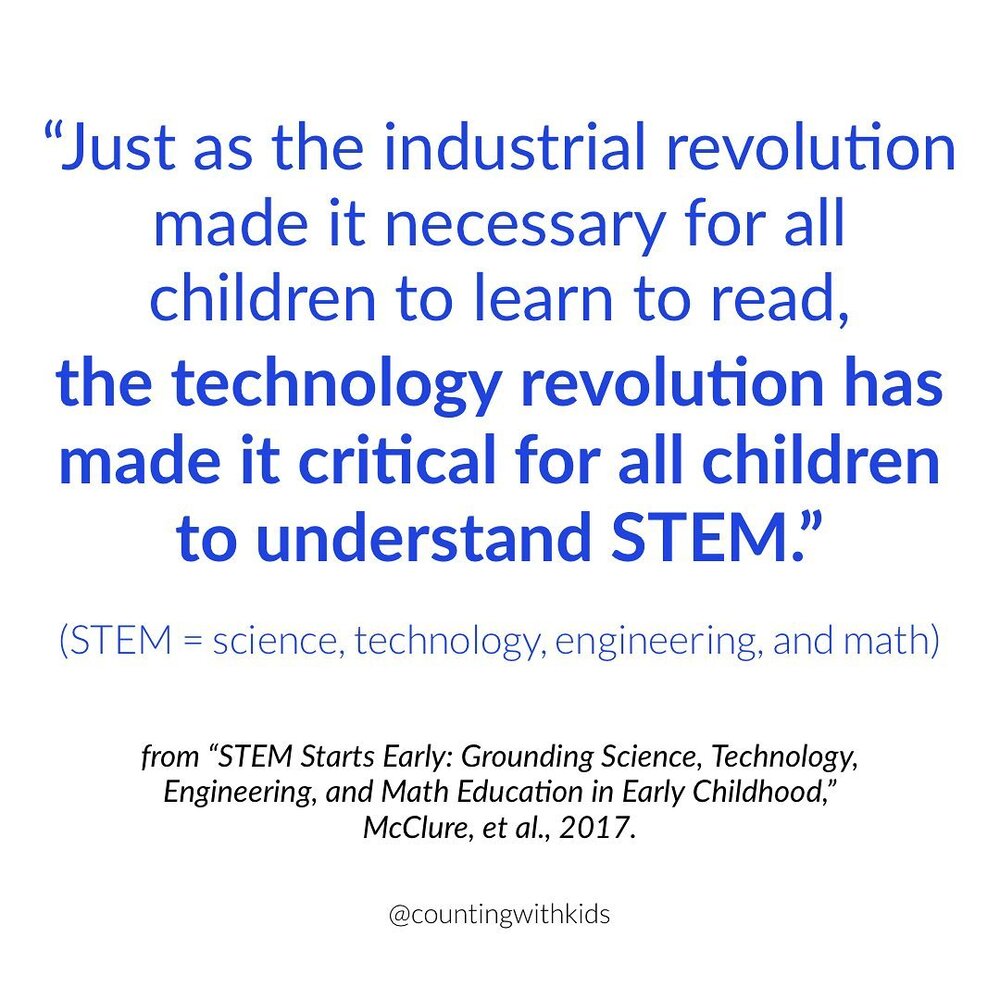 “Just as the industrial revolution made it necessary for all children to learn to read, the technology revolution has made it critical for all children to understand STEM.”

(STEM = science, technology, engineering, and math)

from “STEM Starts Early: Grounding Science, Technology, Engineering, and Math Education in Early Childhood,” McClure, et al., 2017.

@countingwithkids